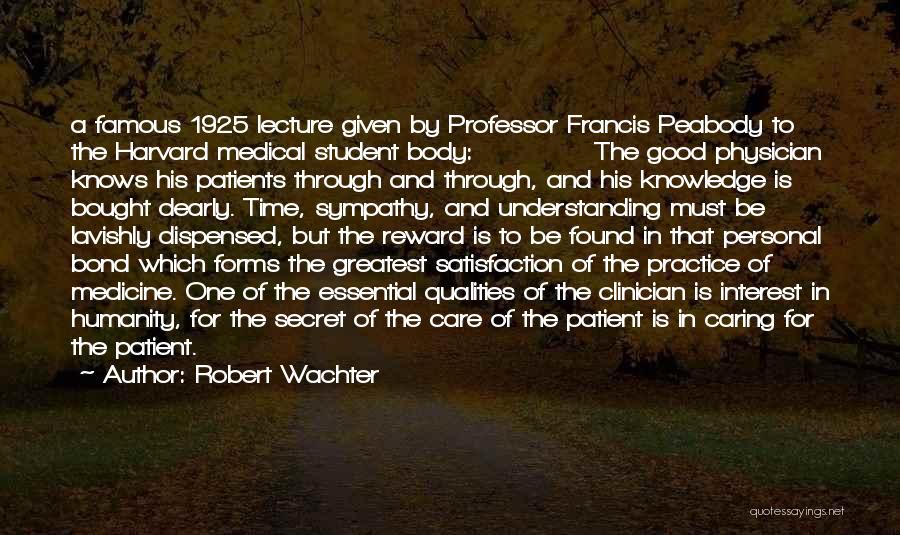 a famous 1925 lecture given by Professor Francis Peabody to the Harvard medical student body: The good physician knows his patients through and through, and his knowledge is bought dearly. Time, sympathy, and understanding must be lavishly dispensed, but the reward is to be found in that personal bond which forms the greatest satisfaction of the practice of medicine. One of the essential qualities of the clinician is interest in humanity, for the secret of the care of the patient is in caring for the patient.

~ Author: Robert Wachter

quotessayings.net